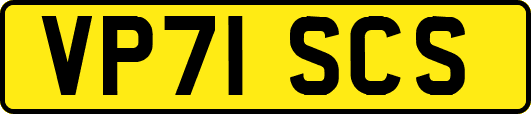 VP71 SCS